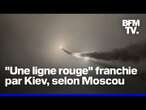 BFM TV.

"Une ligne rouge" franchie par Kiev, selon Moscou